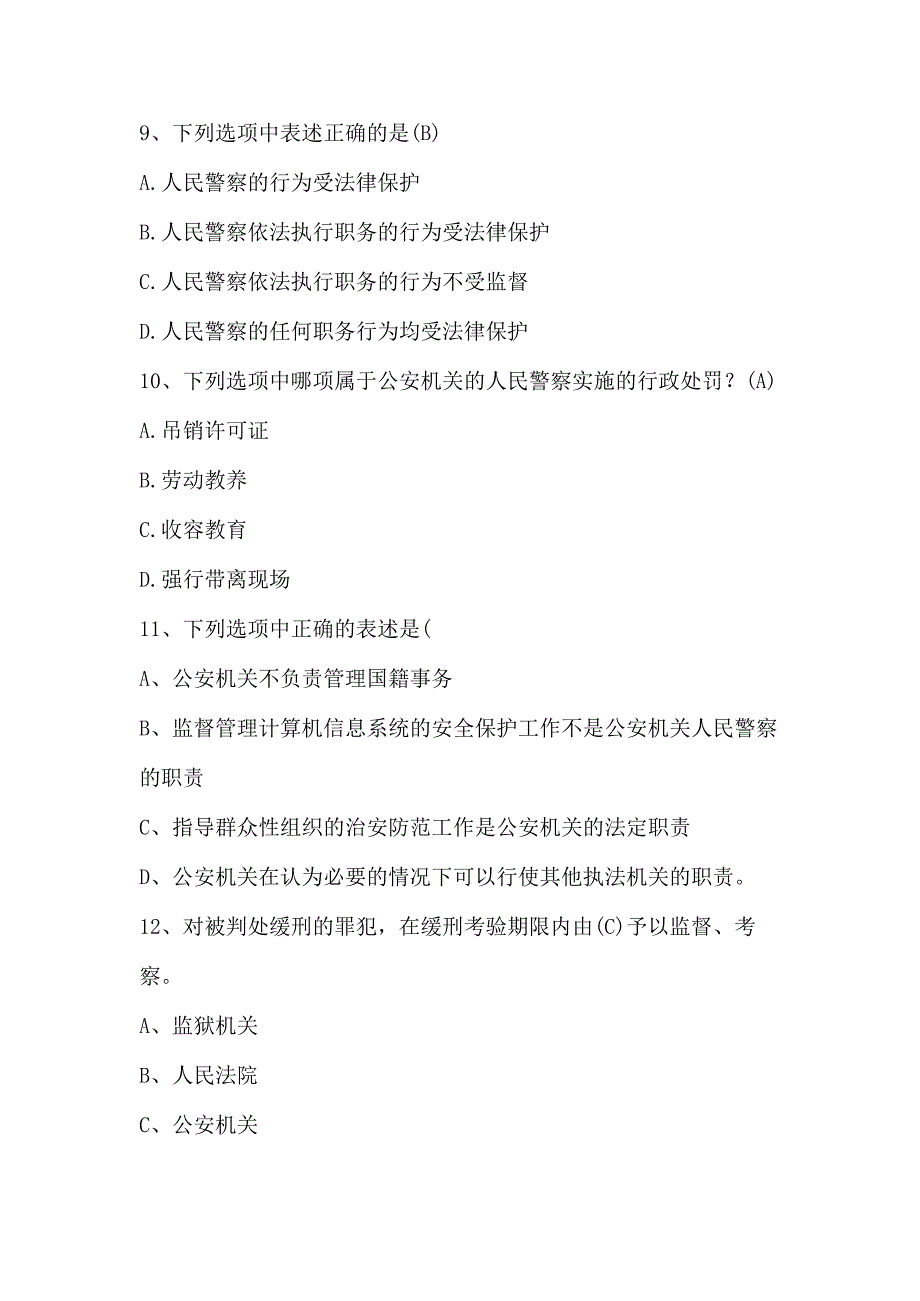 9、下列选项中表述正确的是(B)

A.人民警察的行为受法律保护

B.人民警察依法执行职务的行为受法律保护

C.人民警察依法执行职务的行为不受监督

D.人民警察的任何职务行为均受法律保护

10、下列选项中哪项属于公安机关的人民警察实施的行政处罚？(A)

A.吊销许可证

B.劳动教养

C.收容教育

D.强行带离现场

11、下列选项中正确的表述是(

A、公安机关不负责管理国籍事务

B、监督管理计算机信息系统的安全保护工作不是公安机关人民警察的职责

C、指导群众性组织的治安防范工作是公安机关的法定职责

D、公安机关在认为必要的情况下可以行使其他执法机关的职责。

12、对被判处缓刑的罪犯，在缓刑考验期限内由(C)予以监督、考察。

A、监狱机关

B、人民法院

C、公安机关